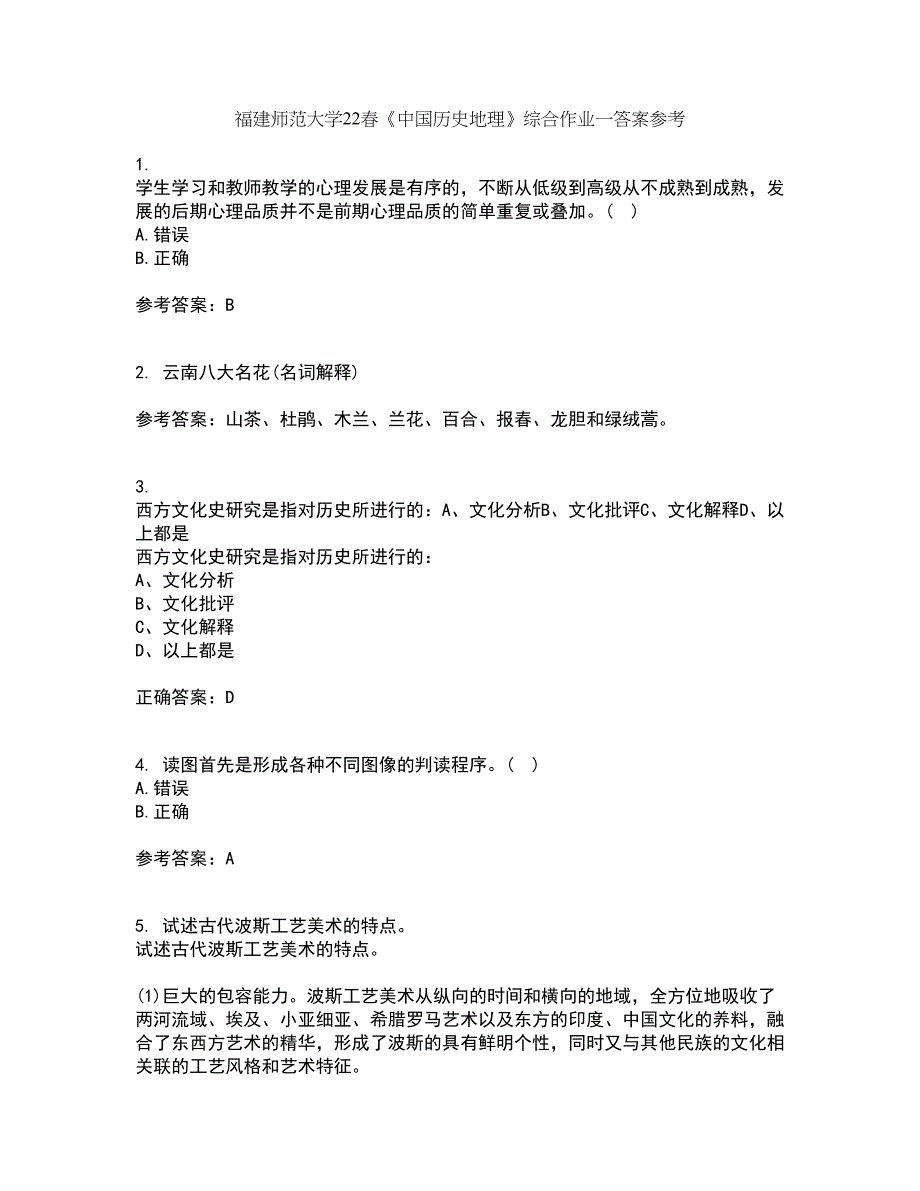 福建师范大学22春《中国历史地理》综合作业一答案参考

1.
学生学习和教师教学的心理发展是有序的，不断从低级到高级从不成熟到成熟，发展的后期心理品质并不是前期心理品质的简单重复或叠加。（ ）
A.错误
B.正确

参考答案：B

2. 云南八大名花(名词解释)

参考答案：山茶、杜鹃、木兰、兰花、百合、报春、龙胆和绿绒蒿。

3.
西方文化史研究是指对历史所进行的：A、文化分析B、文化批评C、文化解释D、以上都是
西方文化史研究是指对历史所进行的：
A、文化分析
B、文化批评
C、文化解释
D、以上都是

正确答案：D

4. 读图首先是形成各种不同图像的判读程序。（ ）
A.错误
B.正确

参考答案：A

5. 试述古代波斯工艺美术的特点。
试述古代波斯工艺美术的特点。

(1)巨大的包容能力。波斯工艺美术从纵向的时间和横向的地域，全方位地吸收了两河流域、埃及、小亚细亚、希腊罗马艺术以及东方的印度、中国文化的养料，融合了东西方艺术的精华，形成了波斯的具有鲜明个性，同时又与其他民族的文化相关联的工艺风格和艺术特征。